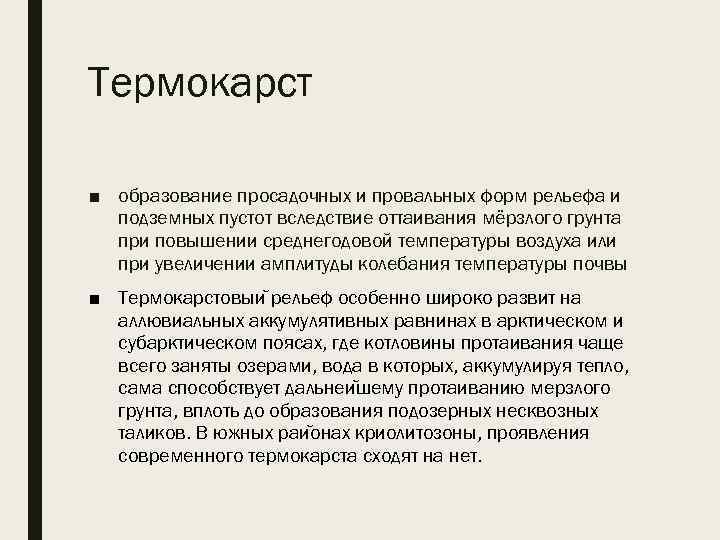 Термокарст

■ образование просадочных и провальных форм рельефа и подземных пустот вследствие оттаивания мёрзлого грунта при повышении среднегодовой температуры воздуха или при увеличении амплитуды колебания температуры почвы

■ Термокарстовый рельеф особенно широко развит на аллювиальных аккумулятивных равнинах в арктическом и субарктическом поясах, где котловины протаивания чаще всего заняты озерами, вода в которых, аккумулируя тепло, сама способствует дальнейшему протаиванию мерзлого грунта, вплоть до образования подозерных несквозных таликов. В южных районах криолитозоны, проявления современного термокарста сходят на нет.